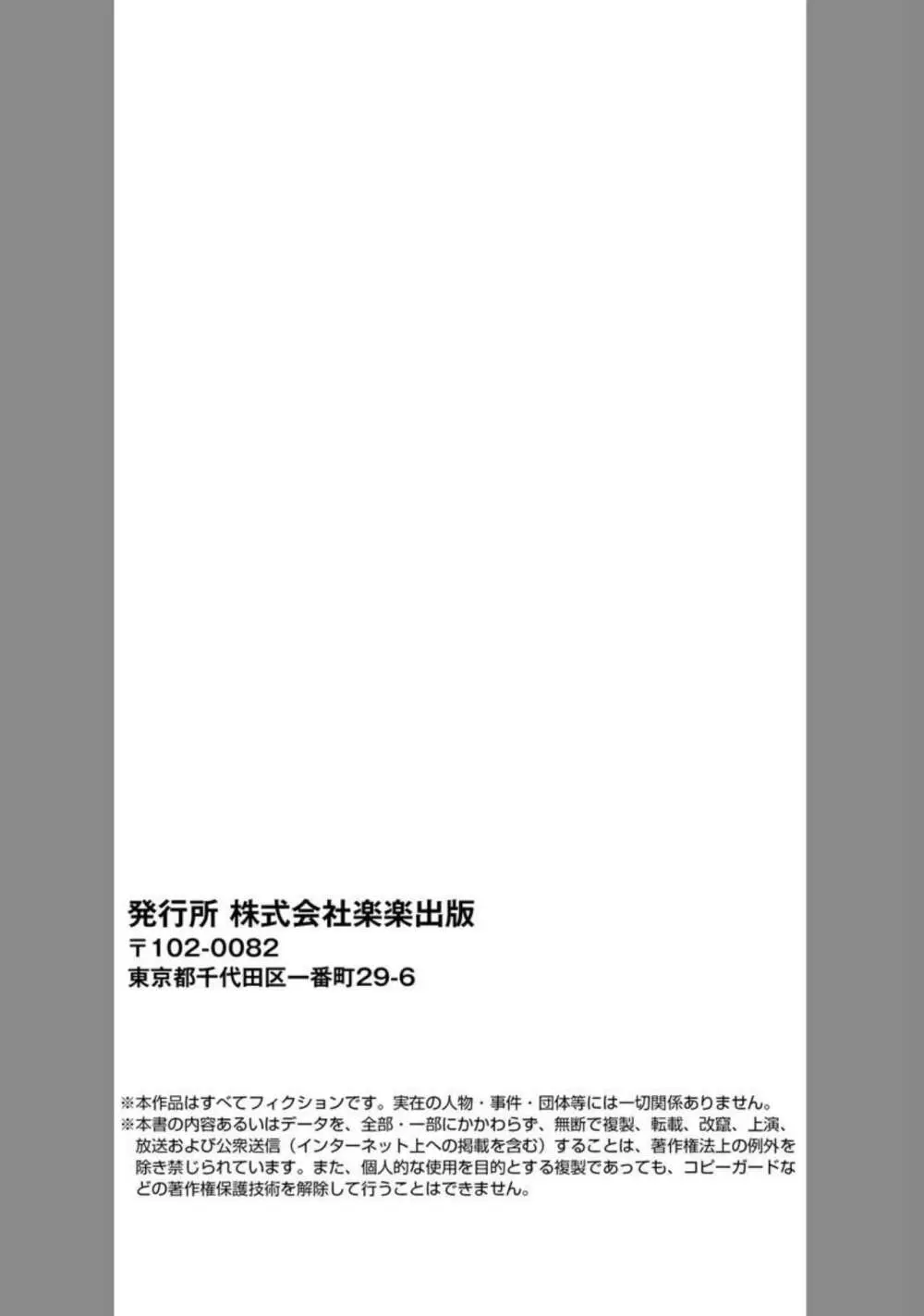 発行所 株式会社楽楽出版
〒102-0082
東京都千代田区一番町29-6

※本作品はすべてフィクションです。実在の人物・事件・団体等には一切関係ありません。
※本書の内容あるいはデータを、全部・一部にかかわらず、無断で複製、転載、改竄、上演、放送および公衆送信（インターネット上への掲載を含む）することは、著作権法上の例外を除き禁じられています。また、個人的な使用を目的とする複製であっても、コピーガードなどの著作権保護技術を解除して行うことはできません。